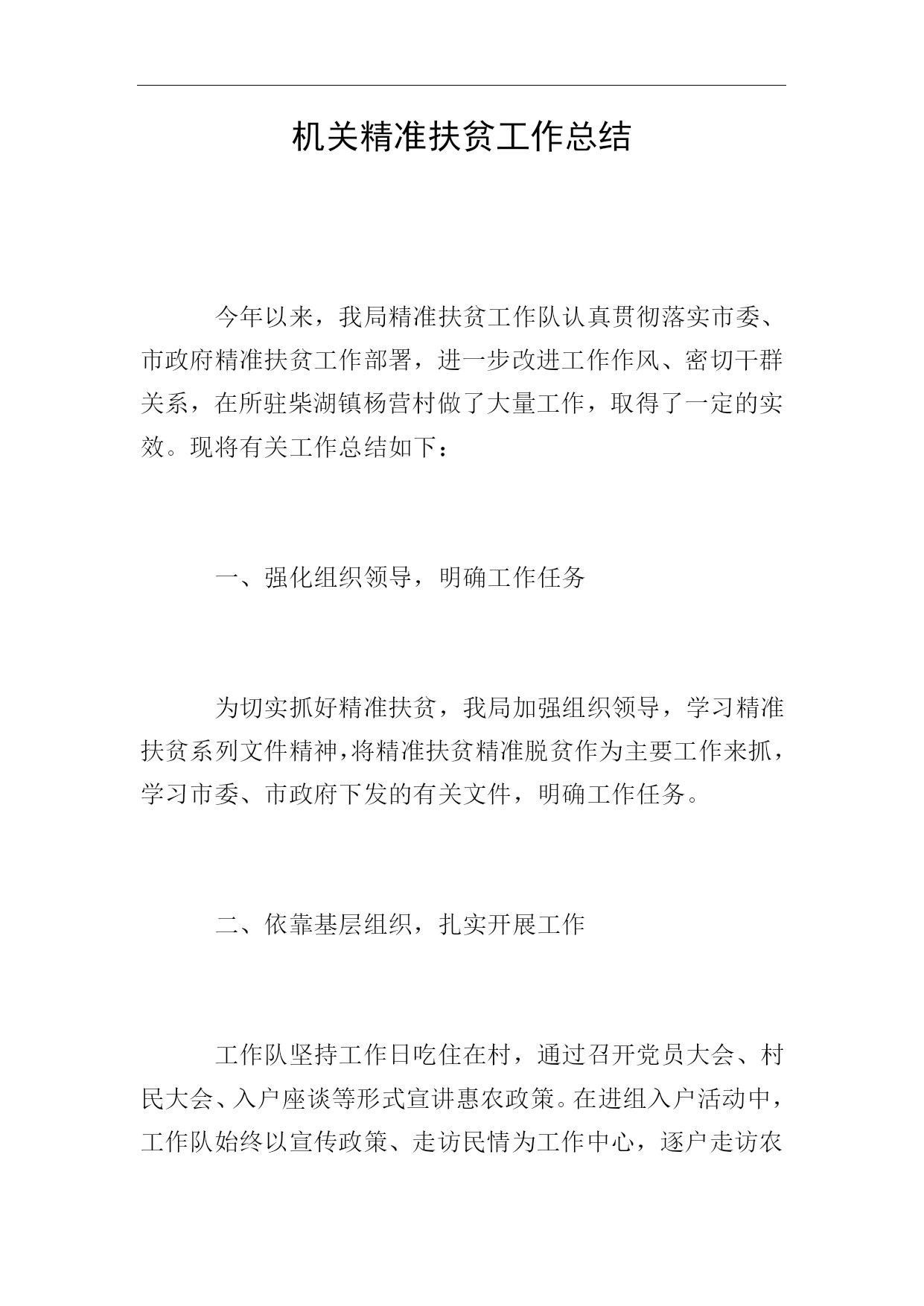 机关精准扶贫工作总结

今年以来，我局精准扶贫工作队认真贯彻落实市委、市政府精准扶贫工作部署，进一步改进工作作风、密切干群关系，在所驻柴湖镇杨营村做了大量工作，取得了一定的实效。现将有关工作总结如下：

一、强化组织领导，明确工作任务

为切实抓好精准扶贫，我局加强组织领导，学习精准扶贫系列文件精神，将精准扶贫精准脱贫作为主要工作来抓，学习市委、市政府下发的有关文件，明确工作任务。

二、依靠基层组织，扎实开展工作

工作队坚持工作日吃住在村，通过召开党员大会、村民大会、入户座谈等形式宣讲惠农政策。在进组入户活动中，工作队始终以宣传政策、走访民情为工作中心，逐户走访农